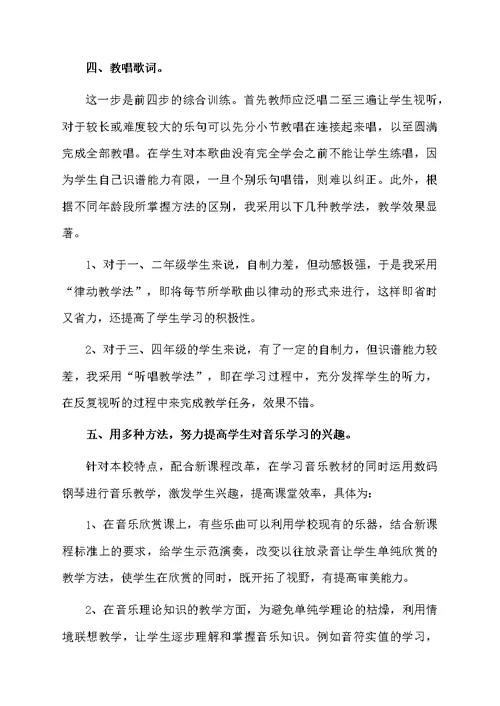 四、教唱歌词。

这一步是前四步的综合训练。首先教师应泛唱二至三遍让学生视听，对于较长或难度较大的乐句可以先分小节教唱在连接起来唱，以至圆满完成全部教唱。在学生对本歌曲没有完全学会之前不能让学生练唱，因为学生自己识谱能力有限，一旦个别乐句唱错，则难以纠正。此外，根据不同年龄段所掌握方法的区别，我采用以下几种教学法，教学效果显著。

1、对于一、二年级学生来说，自制力差，但动感极强，于是我采用“律动教学法”，即将每节所学歌曲以律动的形式来进行，这样即省时又省力，还提高了学生学习的积极性。

2、对于三、四年级的学生来说，有了一定的自制力，但识谱能力较差，我采用“听唱教学法”，即在学习过程中，充分发挥学生的听力，在反复视听的过程中来完成教学任务，效果不错。

五、用多种方法，努力提高学生对音乐学习的兴趣。

针对本校特点，配合新课程改革，在学习音乐教材的同时运用数码钢琴进行音乐教学，激发学生兴趣，提高课堂效率，具体为：

1、在音乐欣赏课上，有些乐曲可以利用学校现有的乐器，结合新课程标准上的要求，给学生示范演奏，改变以往放录音让学生单纯欣赏的教学方法，使学生在欣赏的同时，既开拓了视野，有提高审美能力。

2、在音乐理论知识的教学方面，为避免单纯学理论的枯燥，利用情境联想教学，让学生逐步理解和掌握音乐知识。例如音符实值的学习，